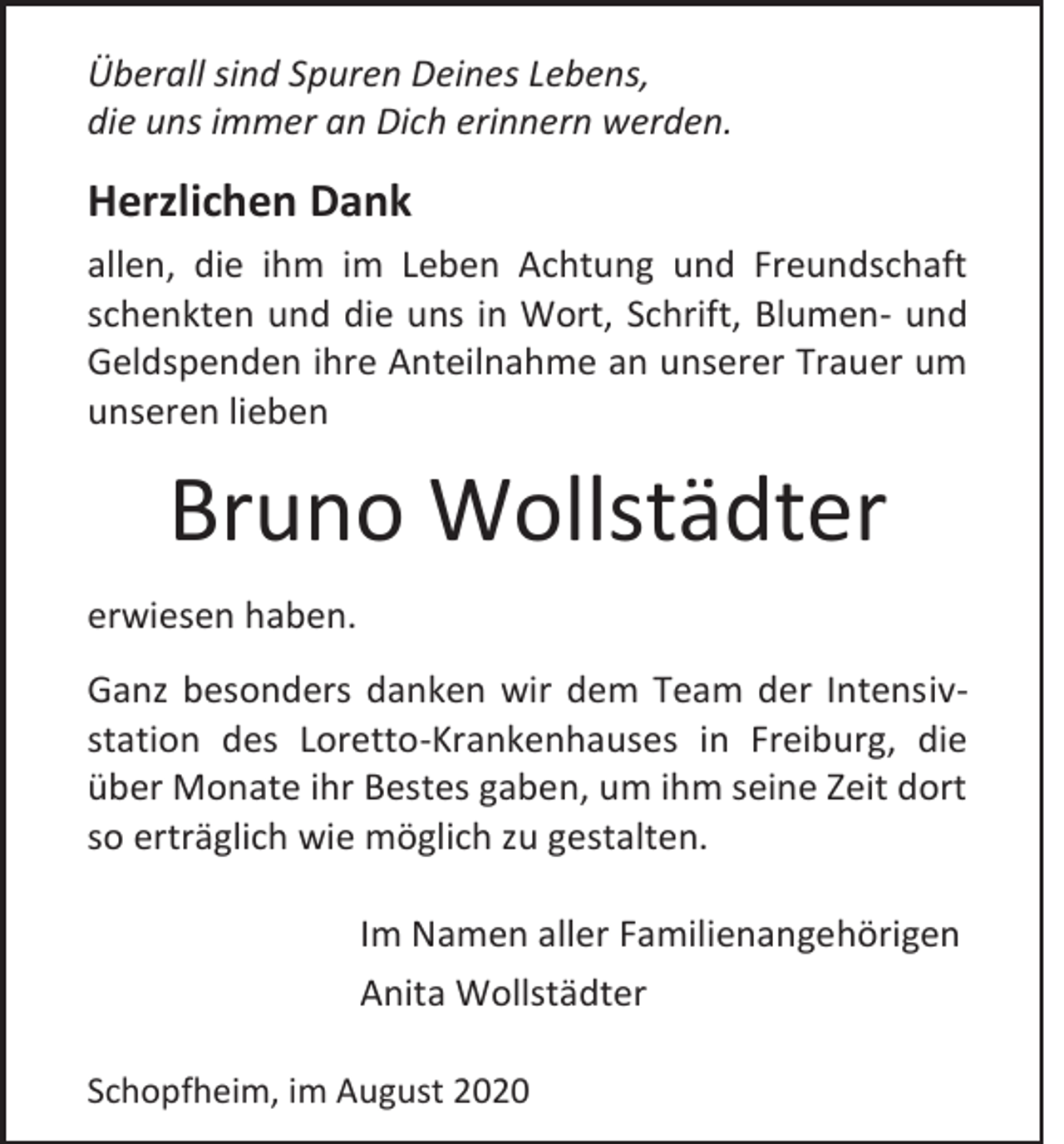 Überall sind Spuren Deines Lebens,
die uns immer an Dich erinnern werden.

Herzlichen Dank

allen, die ihm im Leben Achtung und Freundschaft schenkten und die uns in Wort, Schrift, Blumen- und Geldspenden ihre Anteilnahme an unserer Trauer um unseren lieben

Bruno Wollstädter

erwiesen haben.

Ganz besonders danken wir dem Team der Intensivstation des Loretto-Krankenhauses in Freiburg, die über Monate ihr Bestes gaben, um ihm seine Zeit dort so erträglich wie möglich zu gestalten.

Im Namen aller Familienangehörigen
Anita Wollstädter

Schopfheim, im August 2020